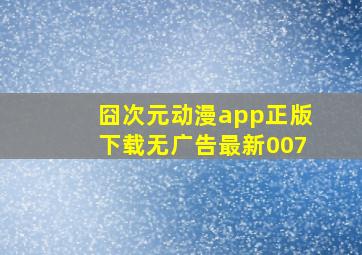 囧次元动漫app正版下载无广告最新007